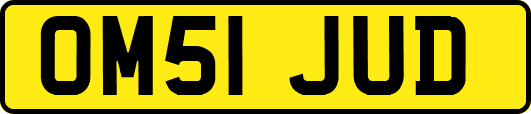 OM51 JUD